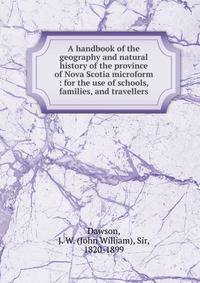 A handbook of the geography and natural history of the province of Nova Scotia microform : for the use of schools, families, and travellers

Dawson, J. W. (John William), Sir, 1820-1899